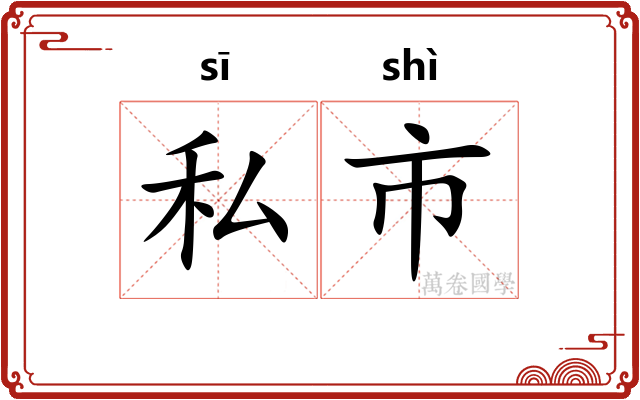 sī shì

私市

萬卷國學